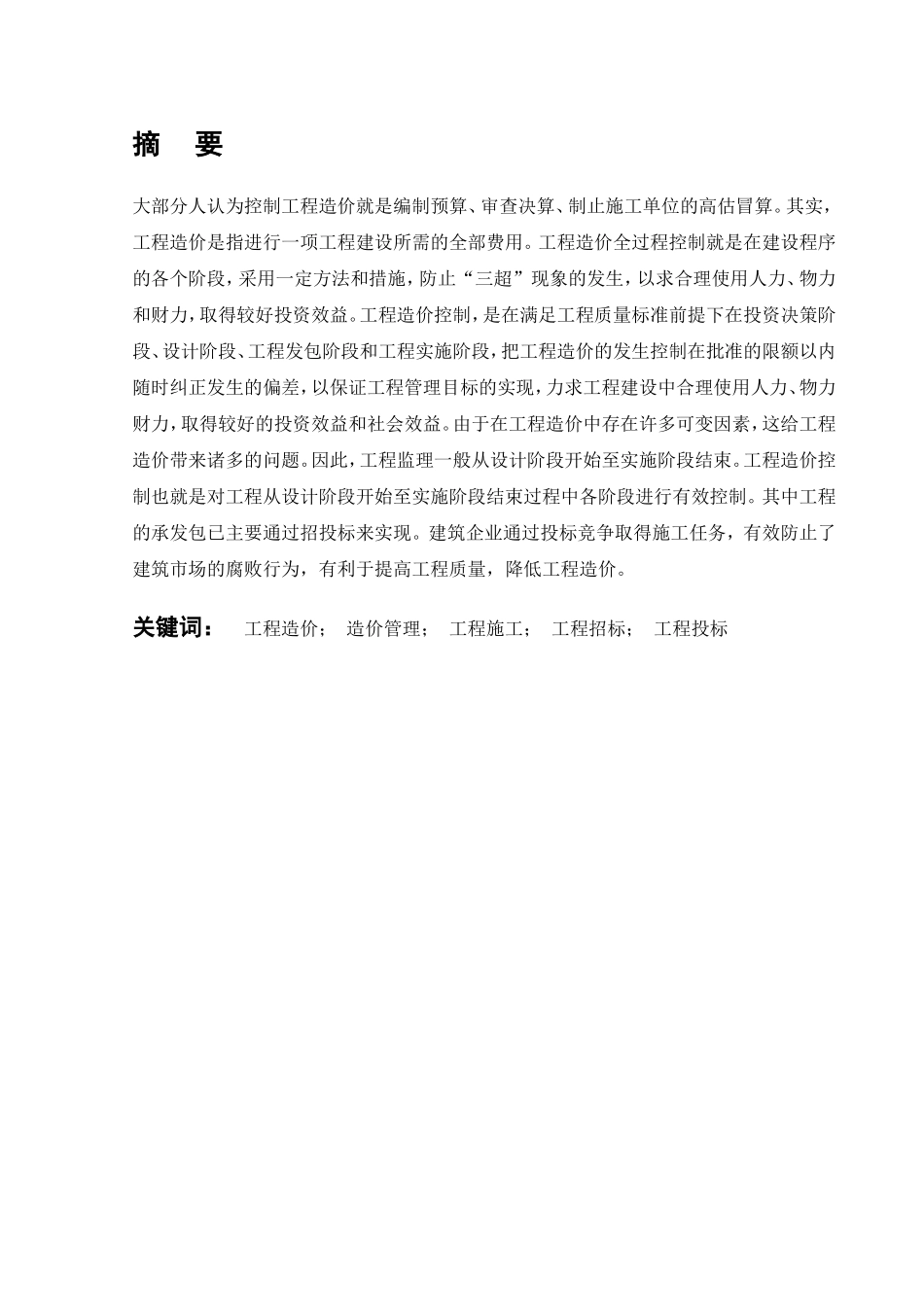 摘　要

大部分人认为控制工程造价就是编制预算、审查决算、制止施工单位的高估冒算。其实，工程造价是指进行一项工程建设所需的全部费用。工程造价全过程控制就是在建设程序的各个阶段，采用一定方法和措施，防止“三超”现象的发生，以求合理使用人力、物力和财力，取得较好投资效益。工程造价控制，是在满足工程质量标准前提下在投资决策阶段、设计阶段、工程发包阶段和工程实施阶段，把工程造价的发生控制在批准的限额以内随时纠正发生的偏差，以保证工程管理目标的实现，力求工程建设中合理使用人力、物力财力，取得较好的投资效益和社会效益。由于在工程造价中存在许多可变因素，这给工程造价带来诸多的问题。因此，工程监理一般从设计阶段开始至实施阶段结束。工程造价控制也就是对工程从设计阶段开始至实施阶段结束过程中各阶段进行有效控制。其中工程的承发包已主要通过招投标来实现。建筑企业通过投标竞争取得施工任务，有效防止了建筑市场的腐败行为，有利于提高工程质量，降低工程造价。

关键词：　工程造价；　造价管理；　工程施工；　工程招标；　工程投标